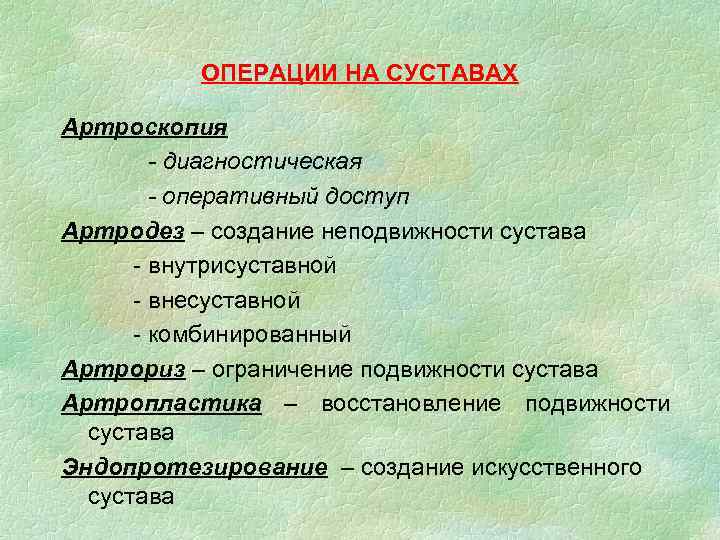 ОПЕРАЦИИ НА СУСТАВАХ

Артроскопия
- диагностическая
- оперативный доступ

Артродез – создание неподвижности сустава
- внутрисуставной
- внесуставной
- комбинированный

Артрориз – ограничение подвижности сустава

Артропластика – восстановление подвижности сустава

Эндопротезирование – создание искусственного сустава